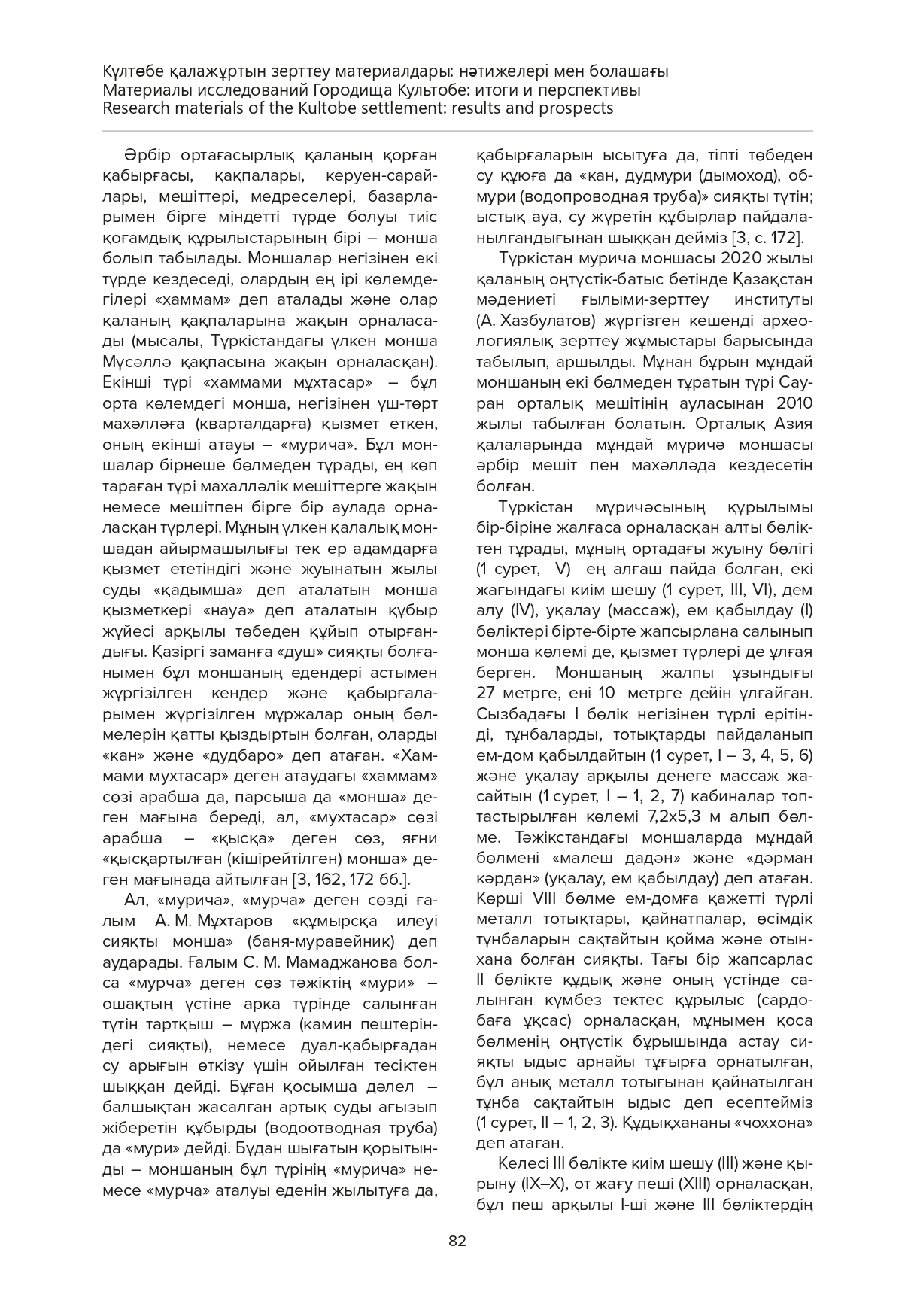 Күлтөбе қалажұртын зерттеу материалдары: нәтижелері мен болашағы
Материалы исследований Городища Культобе: итоги и перспективы
Research materials of the Kultobe settlement: results and prospects

Әрбір ортағасырлық қаланың қорған қабырғасы, қақпалары, керуен-сарайлары, мешіттері, медреселері, базарларымен бірге міндетті түрде болуы тиіс қоғамдық құрылыстарының бірі – монша болып табылады. Моншалар негізінен екі түрде кездеседі, олардың ең ірі көлемдегілері «хаммам» деп аталады және олар қаланың қақпаларына жақын орналасады (мысалы, Түркістандағы үлкен монша Мүсәллә қақпасына жақын орналасқан). Екінші түрі «хаммами мұхтасар» – бұл орта көлемдегі монша, негізінен үш-төрт махәлләға (кварталдарға) қызмет еткен, оның екінші атауы – «мурича». Бұл моншалар бірнеше бөлмеден тұрады, ең көп тараған түрі махалләлік мешіттерге жақын немесе мешітпен бірге бір аулада орналасқан түрлері. Мұның үлкен қалалық моншадан айырмашылығы тек ер адамдарға қызмет ететіндігі және жуынатын жылы суды «қадымша» деп аталатын монша қызметкері «науа» деп аталатын құбыр жүйесі арқылы төбеден құйып отырғандығы. Қазіргі заманға «душ» сияқты болғанымен бұл моншаның едендері астымен жүргізілген кендер және қабырғаларымен жүргізілген мұржалар оның бөлмелерін қатты қыздыртын болған, оларды «кан» және «дудбаро» деп атаған. «Хаммами мухтасар» деген атаудағы «хаммам» сөзі арабша да, парсыша да «монша» деген мағына береді, ал, «мухтасар» сөзі арабша – «қысқа» деген сөз, яғни «қысқартылған (кішірейтілген) монша» деген мағынада айтылған [3, 162, 172 бб.].

Ал, «мурича», «мурча» деген сөзді ғалым А. М. Мұхтаров «құмырсқа илеуі сияқты монша» (баня-муравейник) деп аударады. Ғалым С. М. Мамаджанова болса «мурча» деген сөз тәжіктің «мури» – ошақтың үстіне арка түрінде салынған түтін тартқыш – мұржа (камин пештеріндегі сияқты), немесе дуал-қабырғадан су арығын өткізу үшін ойылған тесіктен шыққан дейді. Бұған қосымша дәлел – балшықтан жасалған артық суды ағызып жіберетін құбырды (водоотводная труба) да «мури» дейді. Бұдан шығатын қорытынды – моншаның бұл түрінің «мурича» немесе «мурча» аталуы еденін жылытуға да, қабырғаларын ысытуға да, тіпті төбеден су құюға да «кан, дудмури (дымоход), обмури (водопроводная труба)» сияқты түтін; ыстық ауа, су жүретін құбырлар пайдаланылғандығынан шыққан дейміз [3, с. 172].

Түркістан мурича моншасы 2020 жылы қаланың оңтүстік-батыс бетінде Қазақстан мәдениеті ғылыми-зерттеу институты (А. Хазбулатов) жүргізген кешенді археологиялық зерттеу жұмыстары барысында табылып, аршылды. Мұнан бұрын мұндай моншаның екі бөлмеден тұратын түрі Сауран орталық мешітінің ауласынан 2010 жылы табылған болатын. Орталық Азия қалаларында мұндай мүричә моншасы әрбір мешіт пен махәлләда кездесетін болған.

Түркістан мүричәсының құрылымы бір-біріне жалғаса орналасқан алты бөліктен тұрады, мұның ортадағы жуыну бөлігі (1 сурет, V) ең алғаш пайда болған, екі жағындағы киім шешу (1 сурет, III, VI), дем алу (IV), уқалау (массаж), ем қабылдау (I) бөліктері бірте-бірте жапсырлана салынып монша көлемі де, қызмет түрлері де ұлғая берген. Моншаның жалпы ұзындығы 27 метрге, ені 10 метрге дейін ұлғайған. Сызбадағы I бөлік негізінен түрлі ерітінді, тұнбаларды, тотықтарды пайдаланып ем-дом қабылдайтын (1 сурет, I – 3, 4, 5, 6) және уқалау арқылы денеге массаж жасайтын (1 сурет, I – 1, 2, 7) кабиналар топтастырылған көлемі 7,2х5,3 м алып бөлме. Тәжікстандағы моншаларда мұндай бөлмені «малеш дадән» және «дәрман кәрдан» (уқалау, ем қабылдау) деп атаған. Көрші VIII бөлме ем-домға қажетті түрлі металл тотықтары, қайнатпалар, өсімдік тұнбаларын сақтайтын қойма және отынхана болған сияқты. Тағы бір жапсарлас II бөлікте құдық және оның үстінде салынған күмбез тектес құрылыс (сардобаға ұқсас) орналасқан, мұнымен қоса бөлменің оңтүстік бұрышында астау сияқты ыдыс арнайы тұғырға орнатылған, бұл анық металл тотығынан қайнатылған тұнба сақтайтын ыдыс деп есептейміз (1 сурет, II – 1, 2, 3). Құдықхананы «чоххона» деп атаған.

Келесі III бөлікте киім шешу (III) және қырыну (IX–X), от жағу пеші (XIII) орналасқан, бұл пеш арқылы I-ші және III бөліктердің

82